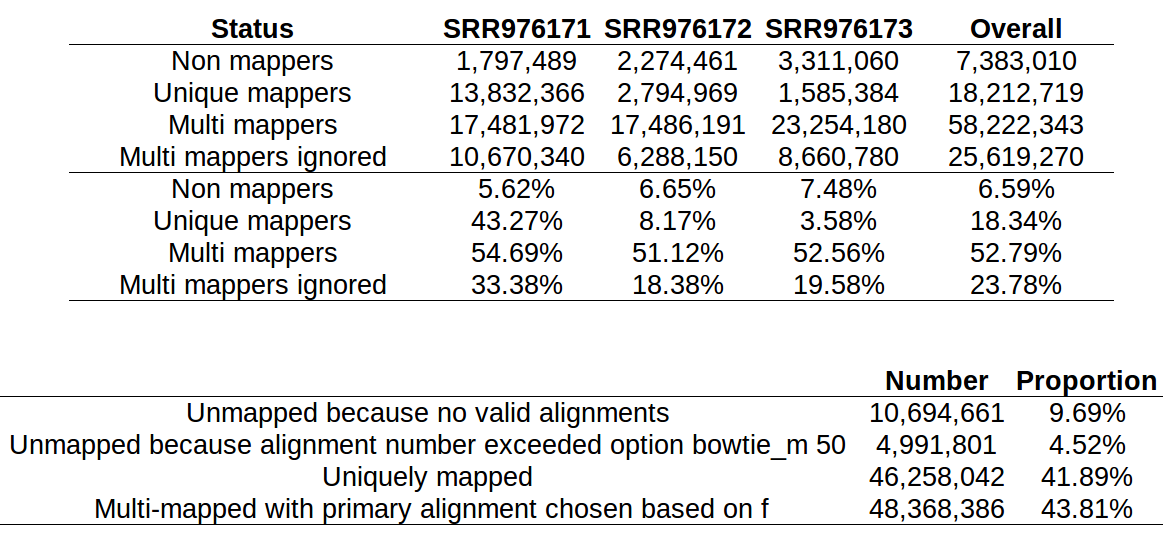 | Status | SRR976171 | SRR976172 | SRR976173 | Overall |
|---|---|---|---|---|
| Non mappers | 1,797,489 | 2,274,461 | 3,311,060 | 7,383,010 |
| Unique mappers | 13,832,366 | 2,794,969 | 1,585,384 | 18,212,719 |
| Multi mappers | 17,481,972 | 17,486,191 | 23,254,180 | 58,222,343 |
| Multi mappers ignored | 10,670,340 | 6,288,150 | 8,660,780 | 25,619,270 |
| Non mappers | 5.62% | 6.65% | 7.48% | 6.59% |
| Unique mappers | 43.27% | 8.17% | 3.58% | 18.34% |
| Multi mappers | 54.69% | 51.12% | 52.56% | 52.79% |
| Multi mappers ignored | 33.38% | 18.38% | 19.58% | 23.78% |

| | Number | Proportion |
|---|---|---|
| Unmapped because no valid alignments | 10,694,661 | 9.69% |
| Unmapped because alignment number exceeded option bowtie_m 50 | 4,991,801 | 4.52% |
| Uniquely mapped | 46,258,042 | 41.89% |
| Multi-mapped with primary alignment chosen based on f | 48,368,386 | 43.81% |